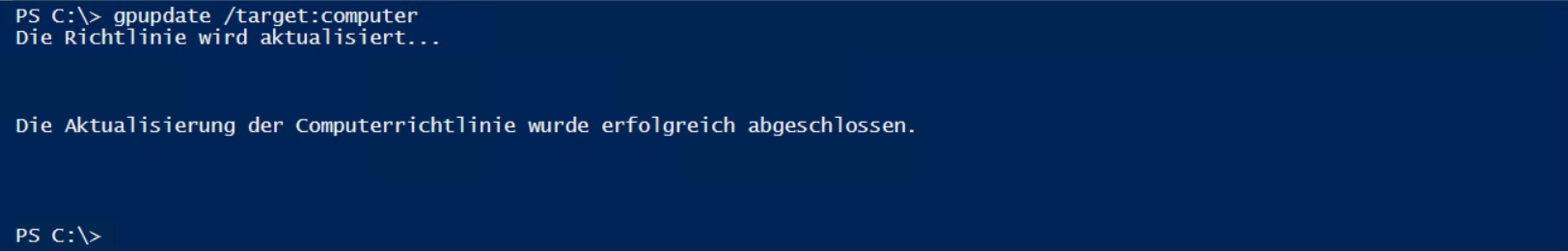 PS C:\> gpupdate /target:computer
Die Richtlinie wird aktualisiert...

Die Aktualisierung der Computerrichtlinie wurde erfolgreich abgeschlossen.

PS C:\>